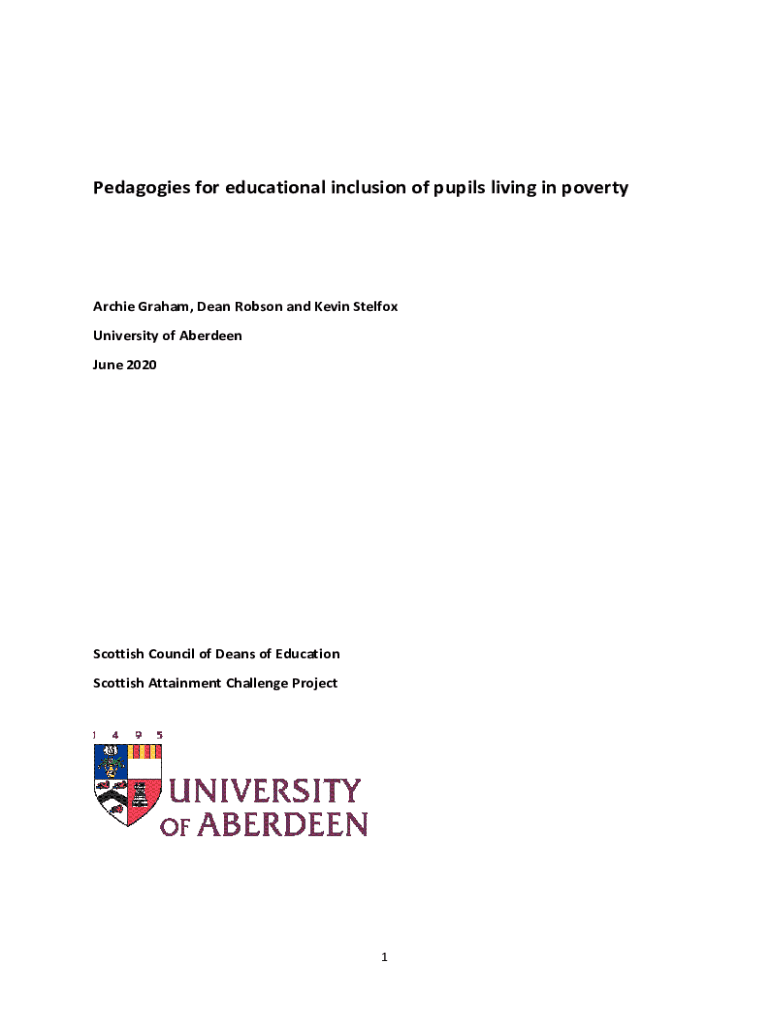 Pedagogies for educational inclusion of pupils living in poverty

Archie Graham, Dean Robson and Kevin Stelfox

University of Aberdeen

June 2020

Scottish Council of Deans of Education

Scottish Attainment Challenge Project

1 4 9 5

UNIVERSITY OF ABERDEEN

1